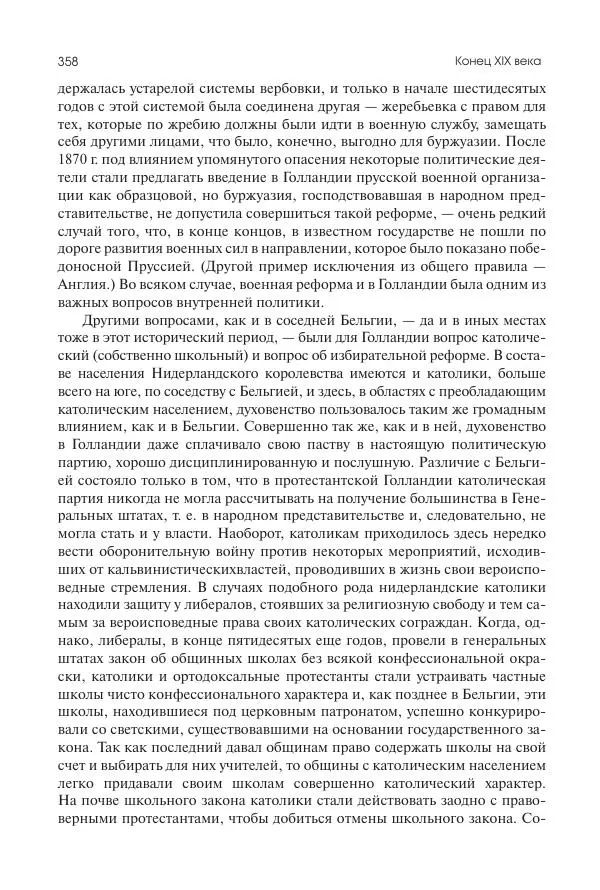 358

Конец XIX века

держалась устарелой системы вербовки, и только в начале шестидесятых годов с этой системой была соединена другая — жеребьевка с правом для тех, которые по жребию должны были идти в военную службу, замещать себя другими лицами, что было, конечно, выгодно для буржуазии. После 1870 г. под влиянием упомянутого опасения некоторые политические деятели стали предлагать введение в Голландии прусской военной организации как образцовой, но буржуазия, господствовавшая в народном представительстве, не допустила совершиться такой реформе, — очень редкий случай того, что, в конце концов, в известном государстве не пошли по дороге развития военных сил в направлении, которое было показано победоносной Пруссией. (Другой пример исключения из общего правила — Англия.) Во всяком случае, военная реформа и в Голландии была одним из важных вопросов внутренней политики.

Другими вопросами, как и в соседней Бельгии, — да и в иных местах тоже в этот исторический период, — были для Голландии вопрос католический (собственно школьный) и вопрос об избирательной реформе. В составе населения Нидерландского королевства имеются и католики, больше всего на юге, по соседству с Бельгией, и здесь, в областях с преобладающим католическим населением, духовенство пользовалось таким же громадным влиянием, как и в Бельгии. Совершенно так же, как и в ней, духовенство в Голландии даже сплачивало свою паству в настоящую политическую партию, хорошо дисциплинированную и послушную. Различие с Бельгией состояло только в том, что в протестантской Голландии католическая партия никогда не могла рассчитывать на получение большинства в Генеральных штатах, т. е. в народном представительстве и, следовательно, не могла стать и у власти. Наоборот, католикам приходилось здесь нередко вести оборонительную войну против некоторых мероприятий, исходивших от кальвинистическихвластей, проводивших в жизнь свои вероисповедные стремления. В случаях подобного рода нидерландские католики находили защиту у либералов, стоявших за религиозную свободу и тем самым за вероисповедные права своих католических сограждан. Когда, однако, либералы, в конце пятидесятых еще годов, провели в генеральных штатах закон об общинных школах без всякой конфессиональной окраски, католики и ортодоксальные протестанты стали устраивать частные школы чисто конфессионального характера и, как позднее в Бельгии, эти школы, находившиеся под церковным патронатом, успешно конкурировали со светскими, существовавшими на основании государственного закона. Так как последний давал общинам право содержать школы на свой счет и выбирать для них учителей, то общины с католическим населением легко придавали своим школам совершенно католический характер. На почве школьного закона католики стали действовать заодно с правоверными протестантами, чтобы добиться отмены школьного закона. Со-